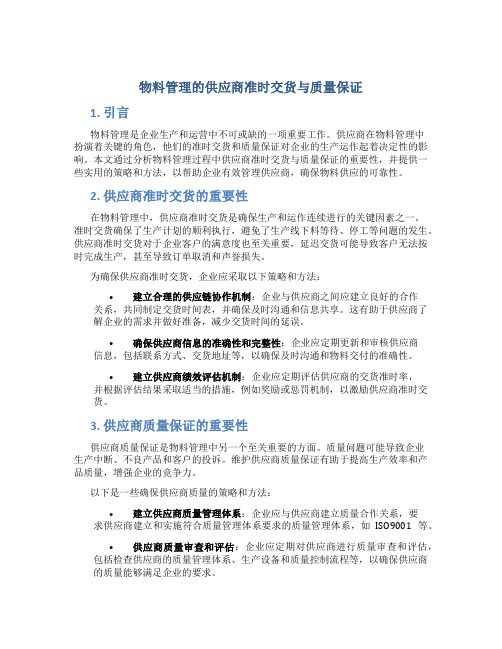 物料管理的供应商准时交货与质量保证

1. 引言

物料管理是企业生产和运营中不可或缺的一项重要工作。供应商在物料管理中扮演着关键的角色，他们的准时交货和质量保证对企业的生产运作起着决定性的影响。本文通过分析物料管理过程中供应商准时交货与质量保证的重要性，并提供一些实用的策略和方法，以帮助企业有效管理供应商，确保物料供应的可靠性。

2. 供应商准时交货的重要性

在物料管理中，供应商准时交货是确保生产和运作连续进行的关键因素之一。准时交货确保了生产计划的顺利执行，避免了生产线下料等待、停工等问题的发生。供应商准时交货对于企业客户的满意度也至关重要，延迟交货可能导致客户无法按时完成生产，甚至导致订单取消和声誉损失。

为确保供应商准时交货，企业应采取以下策略和方法：

• 建立合理的供应链协作机制：企业与供应商之间应建立良好的合作关系，共同制定交货时间表，并确保及时沟通和信息共享。这有助于供应商了解企业的需求并做好准备，减少交货时间的延误。

• 确保供应商信息的准确性和完整性：企业应定期更新和审核供应商信息，包括联系方式、交货地址等，以确保及时沟通和物料交付的准确性。

• 建立供应商绩效评估机制：企业应定期评估供应商的交货准时率，并根据评估结果采取适当的措施，例如奖励或惩罚机制，以激励供应商准时交货。

3. 供应商质量保证的重要性

供应商质量保证是物料管理中另一个至关重要的方面。质量问题可能导致企业生产中断、不良产品和客户的投诉。维护供应商质量保证有助于提高生产效率和产品质量，增强企业的竞争力。

以下是一些确保供应商质量的策略和方法：

• 建立供应商质量管理体系：企业应与供应商建立质量合作关系，要求供应商建立和实施符合质量管理体系要求的质量管理体系，如 ISO9001 等。

• 供应商质量审查和评估：企业应定期对供应商进行质量审查和评估，包括检查供应商的质量管理体系、生产设备和质量控制流程等，以确保供应商的质量能够满足企业的要求。